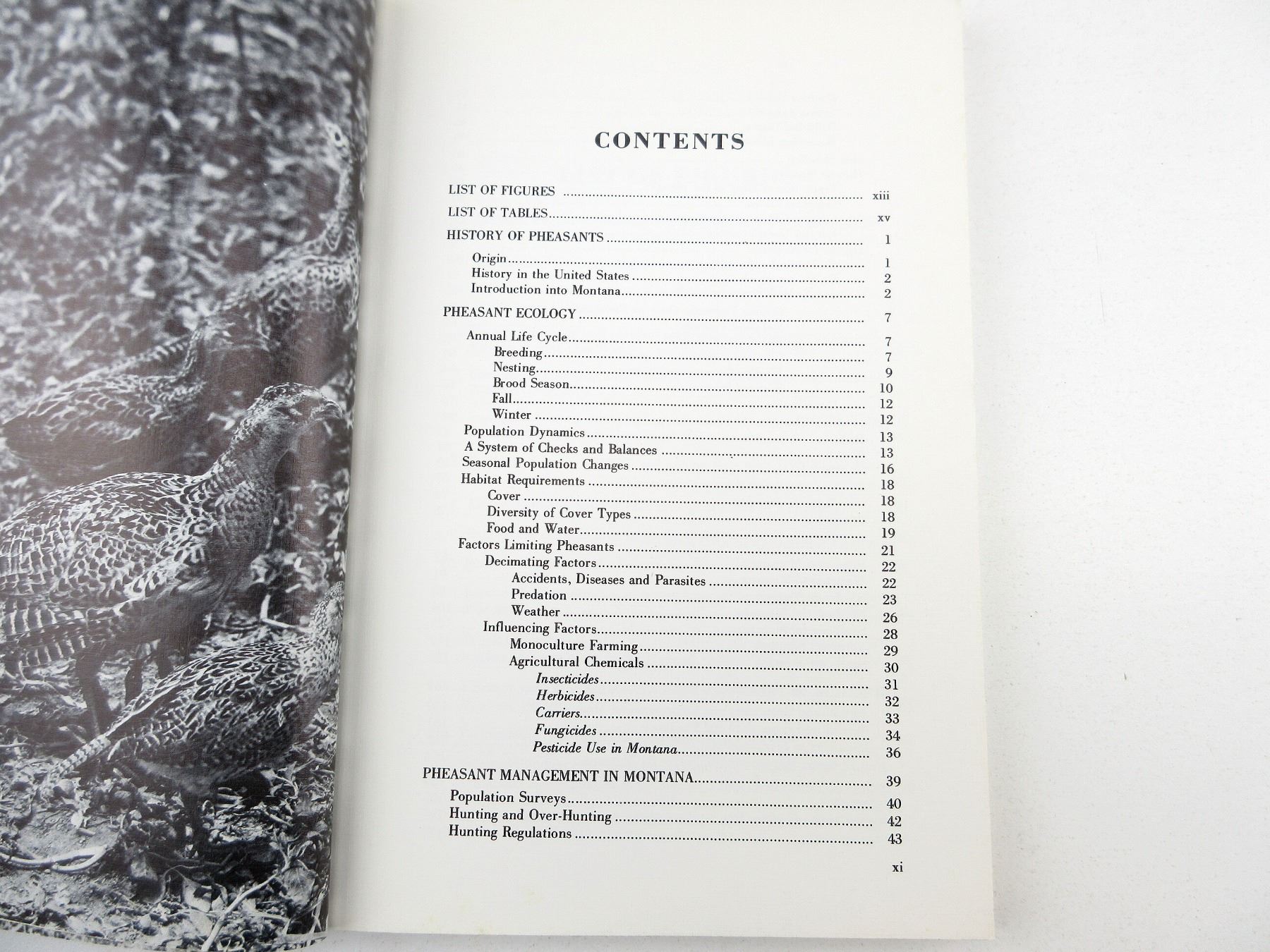 CONTENTS

LIST OF FIGURES xiii

LIST OF TABLES xv

HISTORY OF PHEASANTS 1

Origin 1
History in the United States 2
Introduction into Montana 2

PHEASANT ECOLOGY 7

Annual Life Cycle 7
Breeding 7
Nesting 9
Brood Season 10
Fall 12
Winter 12
Population Dynamics 13
A System of Checks and Balances 13
Seasonal Population Changes 16
Habitat Requirements 18
Cover 18
Diversity of Cover Types 18
Food and Water 19
Factors Limiting Pheasants 21
Decimating Factors 22
Accidents, Diseases and Parasites 22
Predation 23
Weather 26
Influencing Factors 28
Monoculture Farming 29
Agricultural Chemicals 30
Insecticides 31
Herbicides 32
Carriers 33
Fungicides 34
Pesticide Use in Montana 36

PHEASANT MANAGEMENT IN MONTANA 39

Population Surveys 40
Hunting and Over-Hunting 42
Hunting Regulations 43

xi